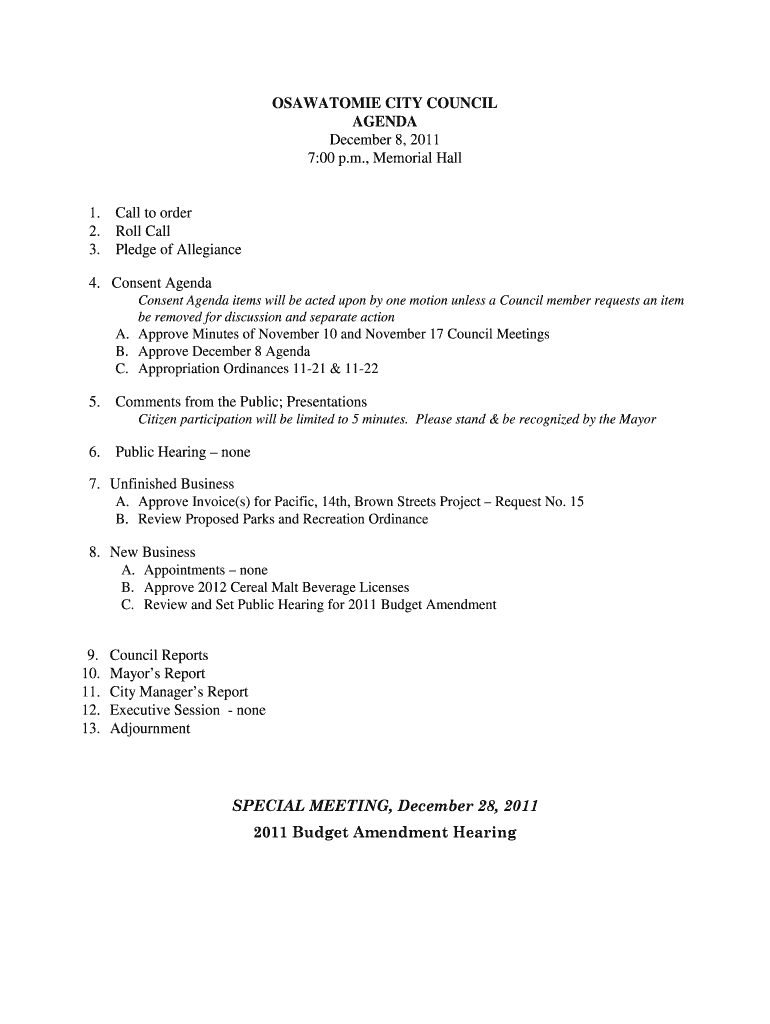 OSAWATOMIE CITY COUNCIL
AGENDA
December 8, 2011
7:00 p.m., Memorial Hall

1. Call to order
2. Roll Call
3. Pledge of Allegiance

4. Consent Agenda
Consent Agenda items will be acted upon by one motion unless a Council member requests an item be removed for discussion and separate action
A. Approve Minutes of November 10 and November 17 Council Meetings
B. Approve December 8 Agenda
C. Appropriation Ordinances 11-21 & 11-22

5. Comments from the Public; Presentations
Citizen participation will be limited to 5 minutes. Please stand & be recognized by the Mayor

6. Public Hearing – none

7. Unfinished Business
A. Approve Invoice(s) for Pacific, 14th, Brown Streets Project – Request No. 15
B. Review Proposed Parks and Recreation Ordinance

8. New Business
A. Appointments – none
B. Approve 2012 Cereal Malt Beverage Licenses
C. Review and Set Public Hearing for 2011 Budget Amendment

9. Council Reports
10. Mayor's Report
11. City Manager's Report
12. Executive Session - none
13. Adjournment

SPECIAL MEETING, December 28, 2011
2011 Budget Amendment Hearing